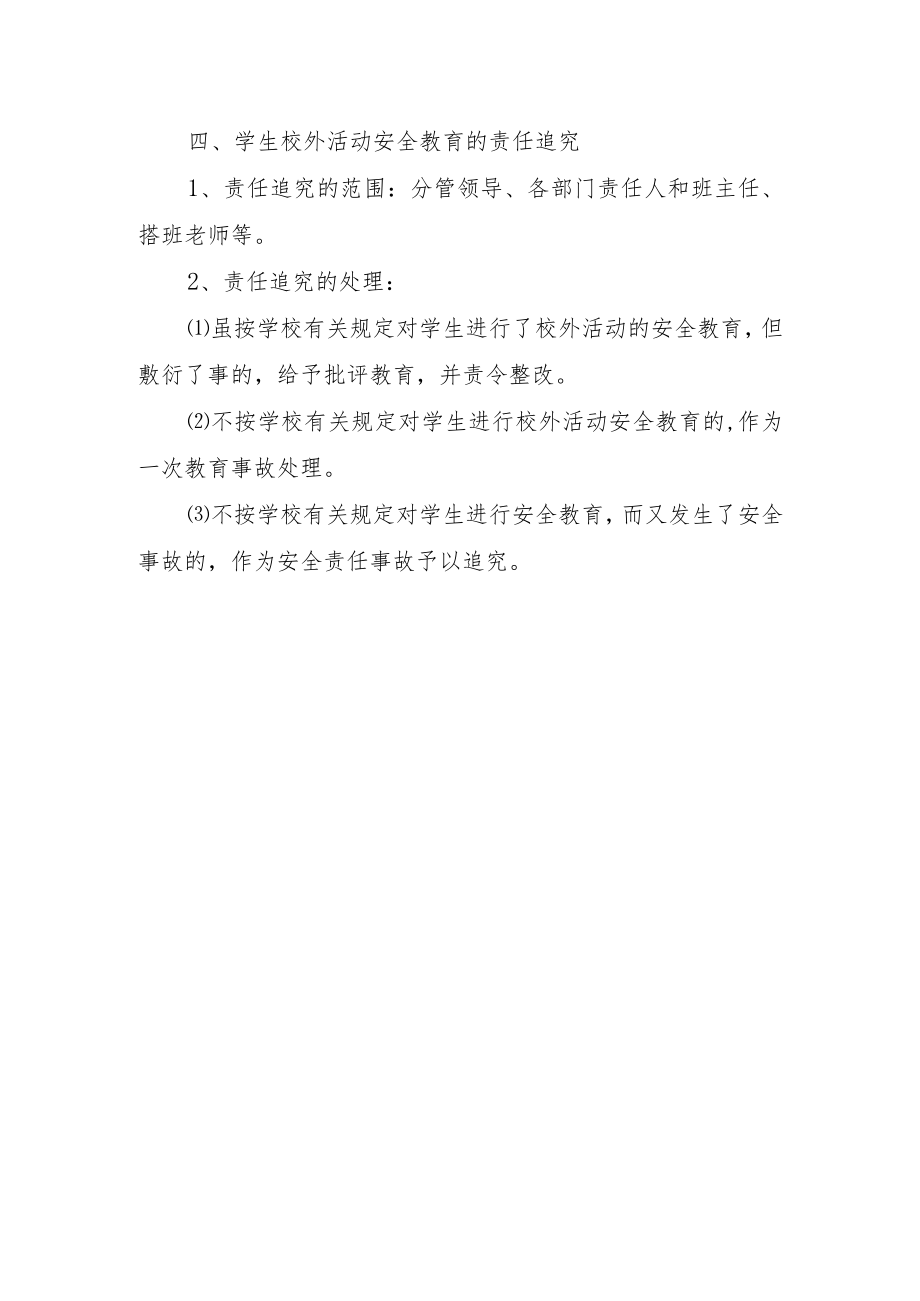 四、学生校外活动安全教育的责任追究

1、责任追究的范围：分管领导、各部门责任人和班主任、搭班老师等。

2、责任追究的处理：

⑴虽按学校有关规定对学生进行了校外活动的安全教育，但敷衍了事的，给予批评教育，并责令整改。

⑵不按学校有关规定对学生进行校外活动安全教育的，作为一次教育事故处理。

⑶不按学校有关规定对学生进行安全教育，而又发生了安全事故的，作为安全责任事故予以追究。